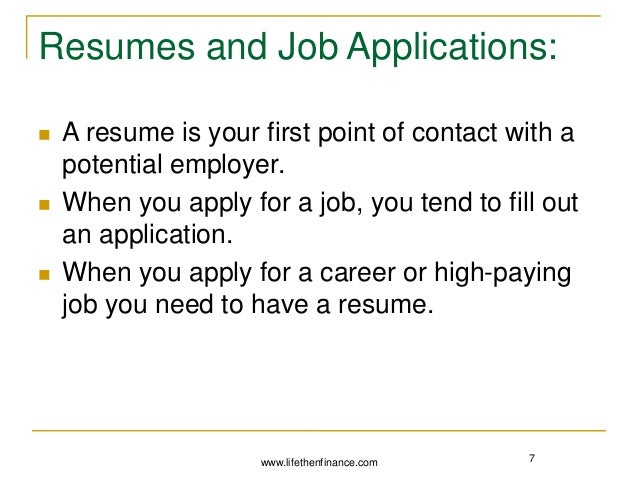 Resumes and Job Applications:

- A resume is your first point of contact with a potential employer.
- When you apply for a job, you tend to fill out an application.
- When you apply for a career or high-paying job you need to have a resume.

www.lifethenfinance.com

7